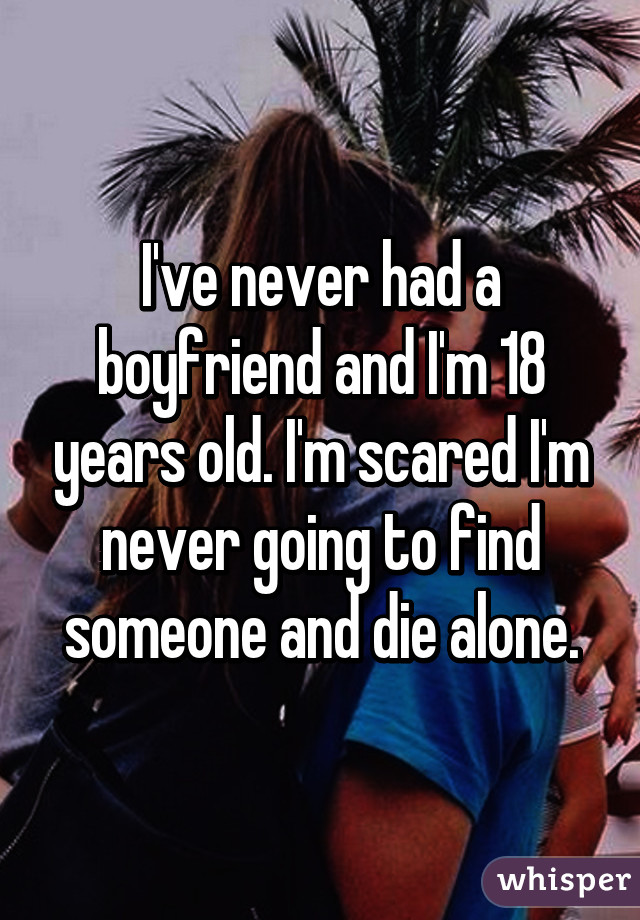 I've never had a boyfriend and I'm 18 years old. I'm scared I'm never going to find someone and die alone.

whisper